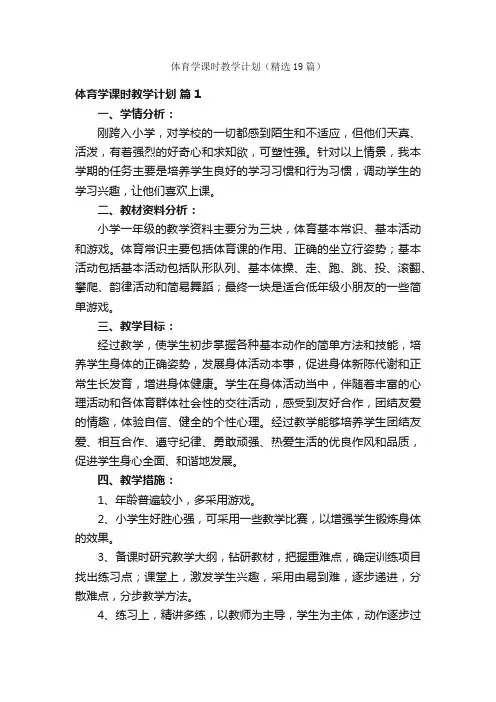 体育学课时教学计划（精选19篇）

体育学课时教学计划 篇1

一、学情分析：

刚跨入小学，对学校的一切都感到陌生和不适应，但他们天真、活泼，有着强烈的好奇心和求知欲，可塑性强。针对以上情景，我本学期的任务主要是培养学生良好的学习习惯和行为习惯，调动学生的学习兴趣，让他们喜欢上课。

二、教材资料分析：

小学一年级的教学资料主要分为三块，体育基本常识、基本活动和游戏。体育常识主要包括体育课的作用、正确的坐立行姿势；基本活动包括基本活动包括队形队列、基本体操、走、跑、跳、投、滚翻、攀爬、韵律活动和简易舞蹈；最终一块是适合低年级小朋友的一些简单游戏。

三、教学目标：

经过教学，使学生初步掌握各种基本动作的简单方法和技能，培养学生身体的正确姿势，发展身体活动本事，促进身体新陈代谢和正常生长发育，增进身体健康。学生在身体活动当中，伴随着丰富的心理活动和各体育群体社会性的交往活动，感受到友好合作，团结友爱的情趣，体验自信、健全的个性心理。经过教学能够培养学生团结友爱、相互合作、遵守纪律、勇敢顽强、热爱生活的优良作风和品质，促进学生身心全面、和谐地发展。

四、教学措施：

1、年龄普遍较小，多采用游戏。

2、小学生好胜心强，可采用一些教学比赛，以增强学生锻炼身体的效果。

3、备课时研究教学大纲，钻研教材，把握重难点，确定训练项目找出练习点；课堂上，激发学生兴趣，采用由易到难，逐步递进，分散难点，分步教学方法。

4、练习上，精讲多练，以教师为主导，学生为主体，动作逐步过